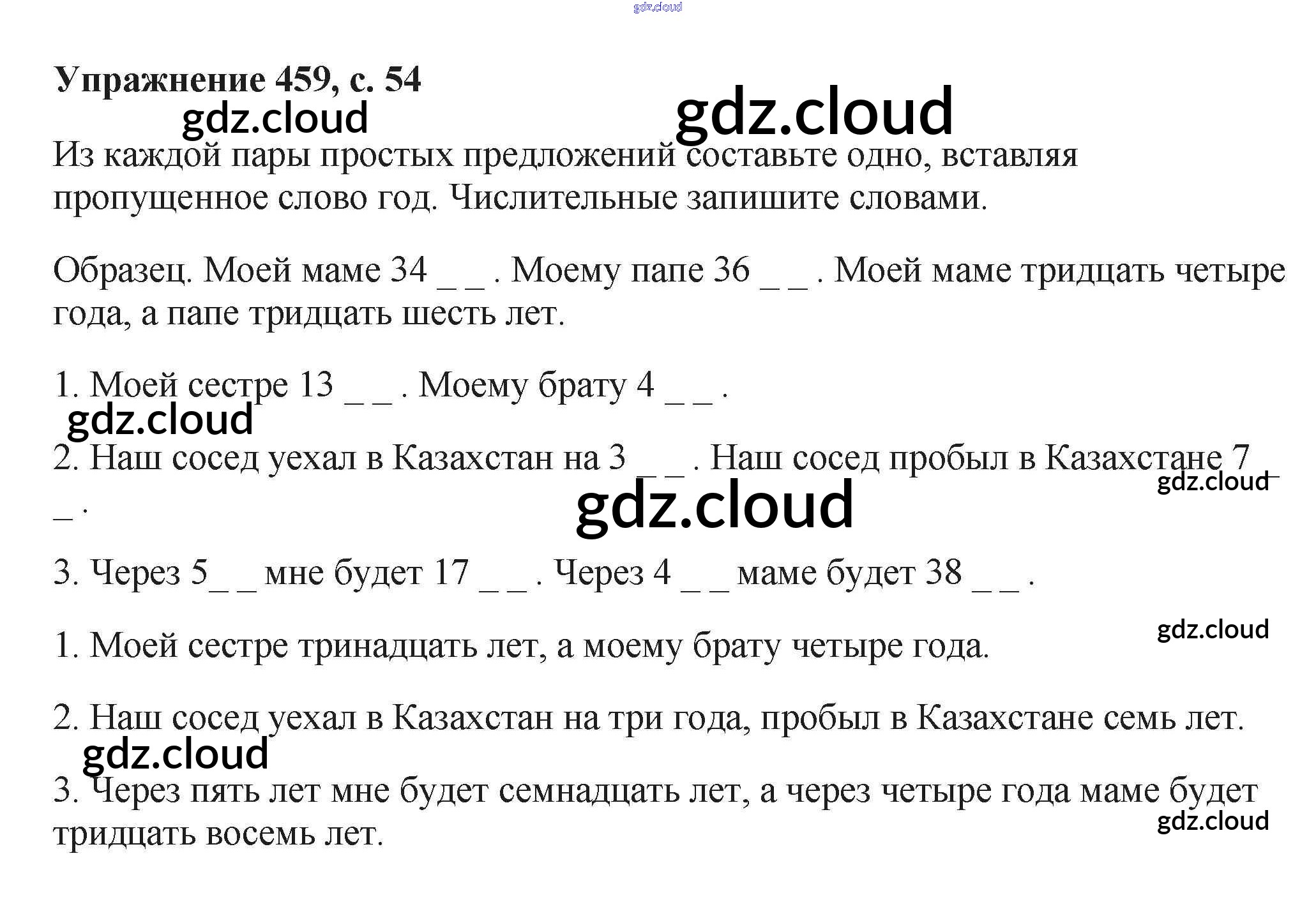 Упражнение 459, с. 54

Из каждой пары простых предложений составьте одно, вставляя пропущенное слово год. Числительные запишите словами.

Образец. Моей маме 34 ____ . Моему папе 36 ____ . Моей маме тридцать четыре года, а папе тридцать шесть лет.

1. Моей сестре 13 ____ . Моему брату 4 ____ .

2. Наш сосед уехал в Казахстан на 3 ____ . Наш сосед пробыл в Казахстане 7 ____ .

3. Через 5____ мне будет 17 ____ . Через 4 ____ маме будет 38 ____ .

1. Моей сестре тринадцать лет, а моему брату четыре года.

2. Наш сосед уехал в Казахстан на три года, пробыл в Казахстане семь лет.

3. Через пять лет мне будет семнадцать лет, а через четыре года маме будет тридцать восемь лет.

gdz.cloud